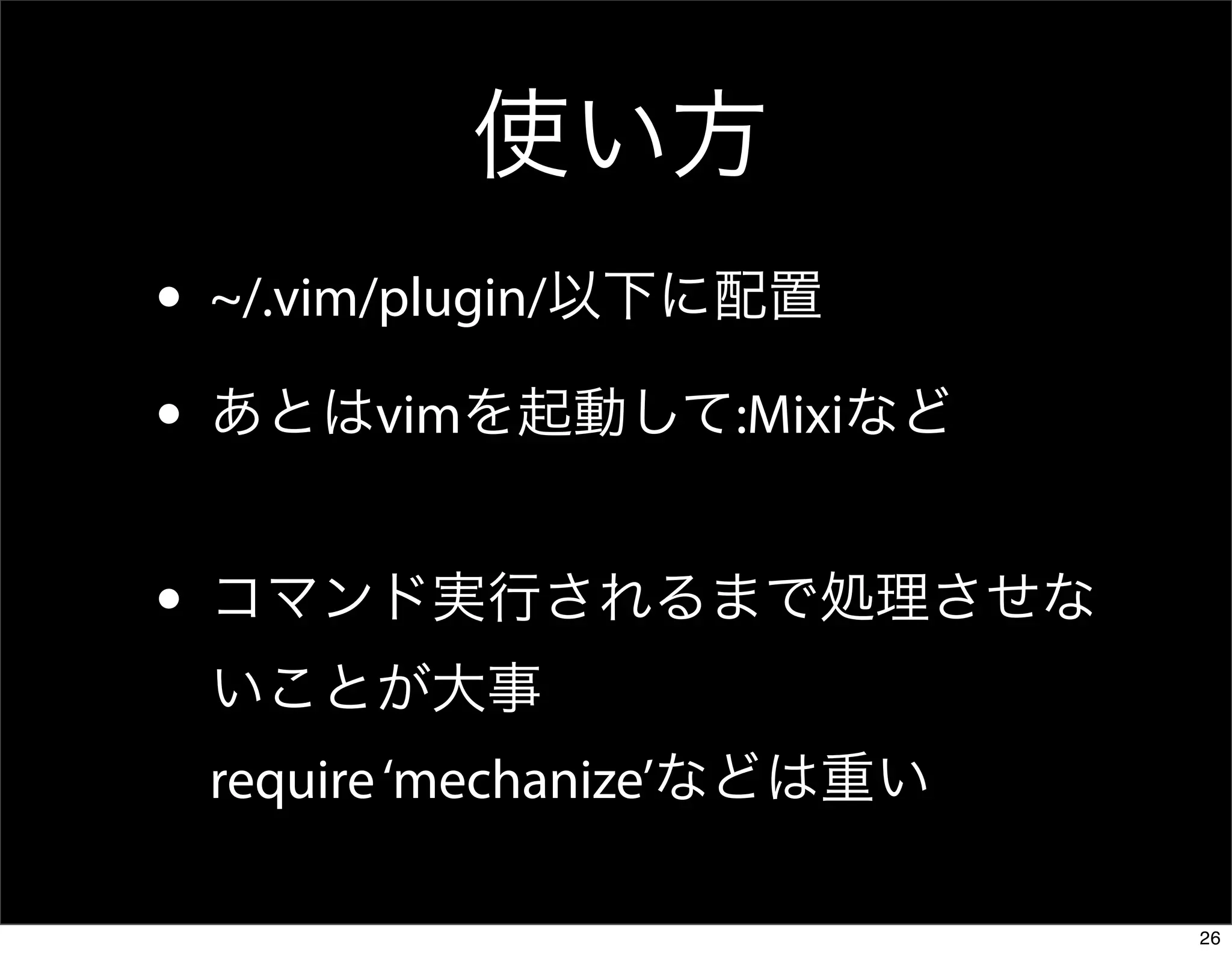 使い方

• ~/.vim/plugin/以下に配置

• あとはvimを起動して:Mixiなど

• コマンド実行されるまで処理させないことが大事

require 'mechanize'などは重い

26